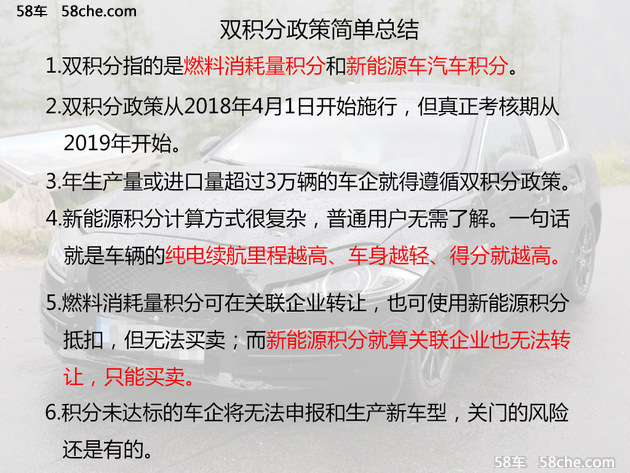 58车 58che.com

双积分政策简单总结

1.双积分指的是燃料消耗量积分和新能源车汽车积分。

2.双积分政策从2018年4月1日开始施行，但真正考核期从2019年开始。

3.年生产量或进口量超过3万辆的车企就得遵循双积分政策。

4.新能源积分计算方式很复杂，普通用户无需了解。一句话就是车辆的纯电续航里程越高、车身越轻、得分就越高。

5.燃料消耗量积分可在关联企业转让，也可使用新能源积分抵扣，但无法买卖；而新能源积分就算关联企业也无法转让，只能买卖。

6.积分未达标的车企将无法申报和生产新车型，关门的风险还是有的。

58车 58che.com